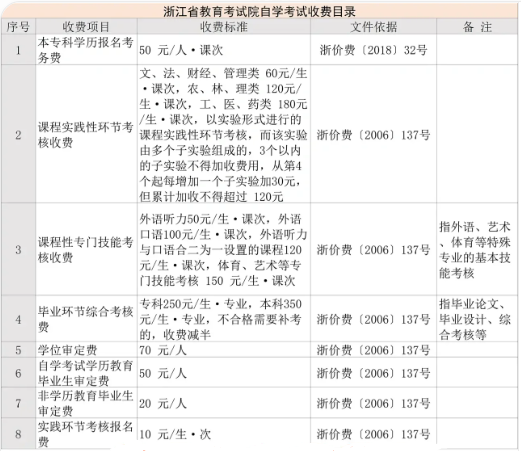 浙江省教育考试院自学考试收费目录

| 序号 | 收费项目 | 收费标准 | 文件依据 | 备 注 |
|---|---|---|---|---|
| 1 | 本专科学历报名考务费 | 50 元/人·课次 | 浙价费〔2018〕32号 | |
| 2 | 课程实践性环节考核收费 | 文、法、财经、管理类 60元/生·课次，农、林、理类 120元/生·课次，工、医、药类 180元/生·课次，以实验形式进行的课程实践性环节考核，而该实验由多个子实验组成的，3个以内的子实验不得加收费用，从第4个起每增加一个子实验加30元，但累计加收不得超过 120元 | 浙价费〔2006〕137号 | |
| 3 | 课程性专门技能考核收费 | 外语听力50元/生·课次，外语口语100元/生·课次，外语听力与口语合二为一设置的课程120元/生·课次，体育、艺术等专门技能考核 150 元/生·课次 | 浙价费〔2006〕137号 | 指外语、艺术、体育等特殊专业的基本技能考核 |
| 4 | 毕业环节综合考核费 | 专科250元/生·专业，本科350元/生·专业，不合格需要补考的，收费减半 | 浙价费〔2006〕137号 | 指毕业论文、毕业设计、综合考核等 |
| 5 | 学位审定费 | 70 元/人 | 浙价费〔2006〕137号 | |
| 6 | 自学考试学历教育毕业生审定费 | 50 元/人 | 浙价费〔2006〕137号 | |
| 7 | 非学历教育毕业生审定费 | 20 元/人 | 浙价费〔2006〕137号 | |
| 8 | 实践环节考核报名费 | 10 元/生·次 | 浙价费〔2006〕137号 | |